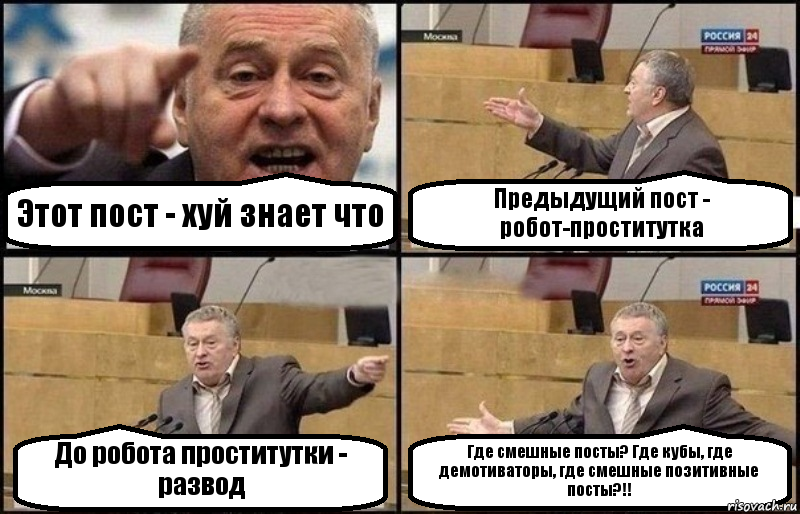 Этот пост - хуй знает что

Москва

РОССИЯ 24
ПРЯМОЙ ЭФИР

Предыдущий пост - робот-проститутка

Москва

До робота проститутки - развод

РОССИЯ 24
ПРЯМОЙ ЭФИР

Где смешные посты? Где кубы, где демотиваторы, где смешные позитивные посты?!!

risovach.ru